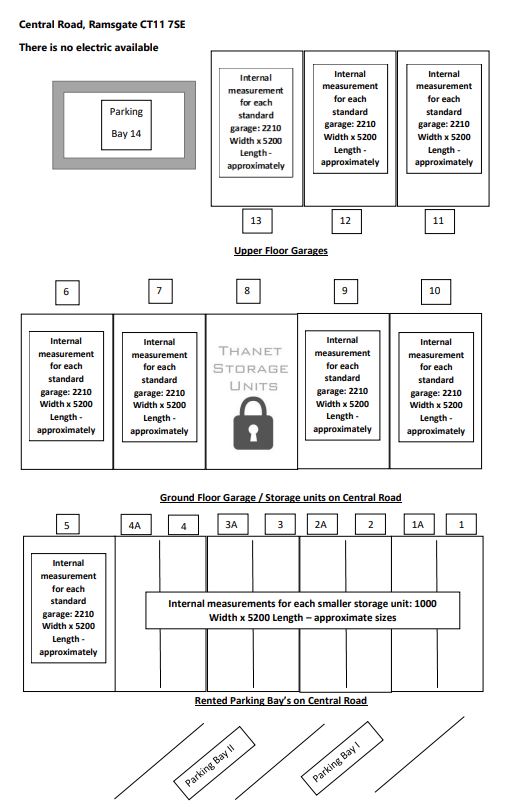 Central Road, Ramsgate CT11 7SE

There is no electric available

Parking Bay 14

Internal measurement for each standard garage: 2210 Width x 5200 Length - approximately

Internal measurement for each standard garage: 2210 Width x 5200 Length - approximately

Internal measurement for each standard garage: 2210 Width x 5200 Length - approximately

13

12

11

Upper Floor Garages

6

7

8

9

10

Internal measurement for each standard garage: 2210 Width x 5200 Length - approximately

Internal measurement for each standard garage: 2210 Width x 5200 Length - approximately

THANET STORAGE UNITS

Internal measurement for each standard garage: 2210 Width x 5200 Length - approximately

Internal measurement for each standard garage: 2210 Width x 5200 Length - approximately

Ground Floor Garage / Storage units on Central Road

5

4A

4

3A

3

2A

2

1A

1

Internal measurement for each standard garage: 2210 Width x 5200 Length - approximately

Internal measurements for each smaller storage unit: 1000 Width x 5200 Length – approximate sizes

Rented Parking Bay's on Central Road

Parking Bay II

Parking Bay I